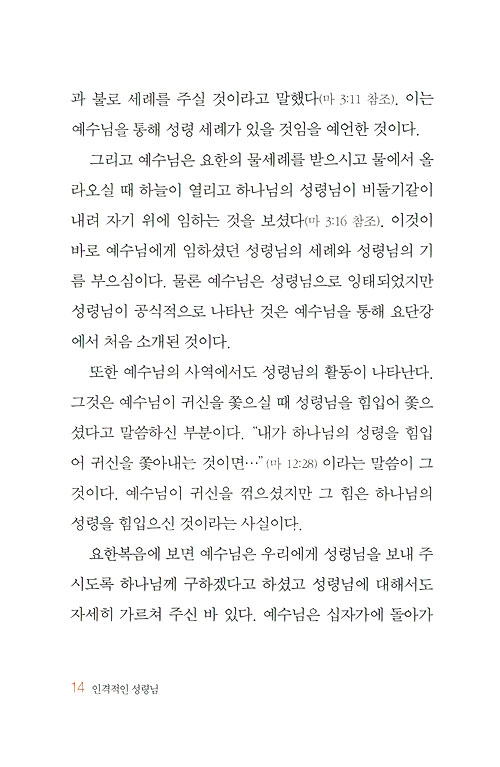 과 불로 세례를 주실 것이라고 말했다(마 3:11 참조). 이는 예수님을 통해 성령 세례가 있을 것임을 예언한 것이다.

그리고 예수님은 요한의 물세례를 받으시고 물에서 올라오실 때 하늘이 열리고 하나님의 성령님이 비둘기같이 내려 자기 위에 임하는 것을 보셨다(마 3:16 참조). 이것이 바로 예수님에게 임하셨던 성령님의 세례와 성령님의 기름 부으심이다. 물론 예수님은 성령님으로 잉태되었지만 성령님이 공식적으로 나타난 것은 예수님을 통해 요단강에서 처음 소개된 것이다.

또한 예수님의 사역에서도 성령님의 활동이 나타난다. 그것은 예수님이 귀신을 쫓으실 때 성령님을 힘입어 쫓으셨다고 말씀하신 부분이다. "내가 하나님의 성령을 힘입어 귀신을 쫓아내는 것이면…"(마 12:28) 이라는 말씀이 그것이다. 예수님이 귀신을 꺾으셨지만 그 힘은 하나님의 성령을 힘입으신 것이라는 사실이다.

요한복음에 보면 예수님은 우리에게 성령님을 보내 주시도록 하나님께 구하겠다고 하셨고 성령님에 대해서도 자세히 가르쳐 주신 바 있다. 예수님은 십자가에 돌아가

14 인격적인 성령님